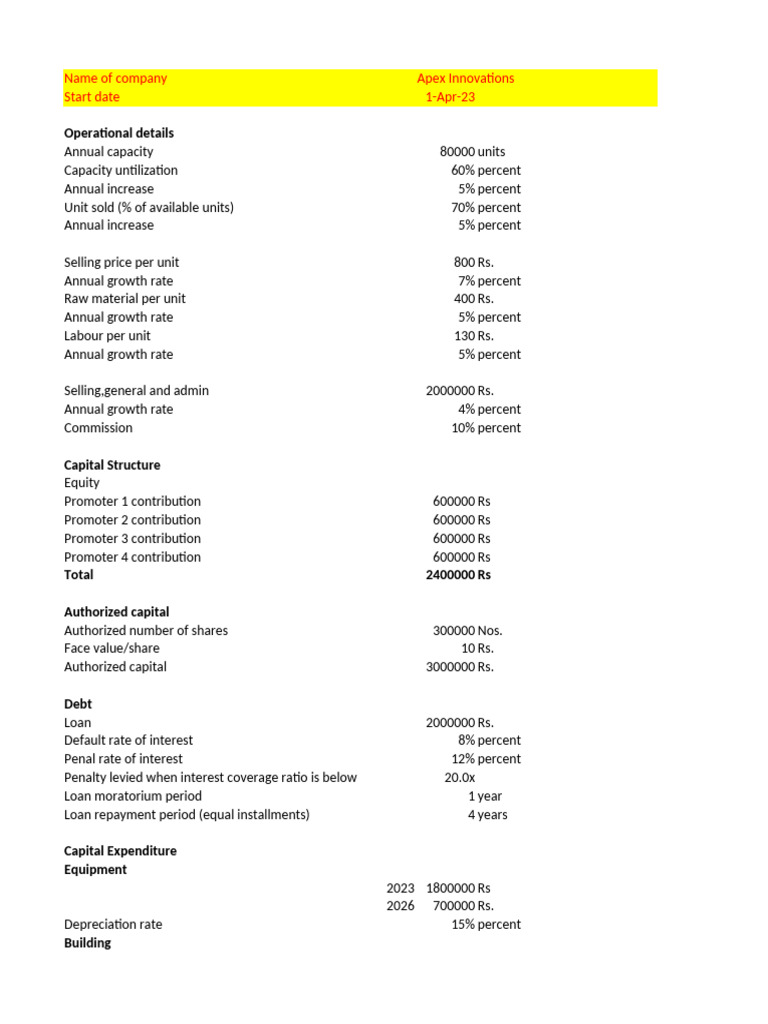 | | | | |
|---|---|---|---|
| Name of company | | Apex Innovations | |
| Start date | | 1-Apr-23 | |
| **Operational details** | | | |
| Annual capacity | | 80000 | units |
| Capacity untilization | | 60% | percent |
| Annual increase | | 5% | percent |
| Unit sold (% of available units) | | 70% | percent |
| Annual increase | | 5% | percent |
| Selling price per unit | | 800 | Rs. |
| Annual growth rate | | 7% | percent |
| Raw material per unit | | 400 | Rs. |
| Annual growth rate | | 5% | percent |
| Labour per unit | | 130 | Rs. |
| Annual growth rate | | 5% | percent |
| Selling,general and admin | | 2000000 | Rs. |
| Annual growth rate | | 4% | percent |
| Commission | | 10% | percent |
| **Capital Structure** | | | |
| Equity | | | |
| Promoter 1 contribution | | 600000 | Rs |
| Promoter 2 contribution | | 600000 | Rs |
| Promoter 3 contribution | | 600000 | Rs |
| Promoter 4 contribution | | 600000 | Rs |
| **Total** | | **2400000** | **Rs** |
| **Authorized capital** | | | |
| Authorized number of shares | | 300000 | Nos. |
| Face value/share | | 10 | Rs. |
| Authorized capital | | 3000000 | Rs. |
| **Debt** | | | |
| Loan | | 2000000 | Rs. |
| Default rate of interest | | 8% | percent |
| Penal rate of interest | | 12% | percent |
| Penalty levied when interest coverage ratio is below | | 20.0x | |
| Loan moratorium period | | 1 | year |
| Loan repayment period (equal installments) | | 4 | years |
| **Capital Expenditure** | | | |
| **Equipment** | | | |
| | 2023 | 1800000 | Rs |
| | 2026 | 700000 | Rs. |
| Depreciation rate | | 15% | percent |
| **Building** | | | |